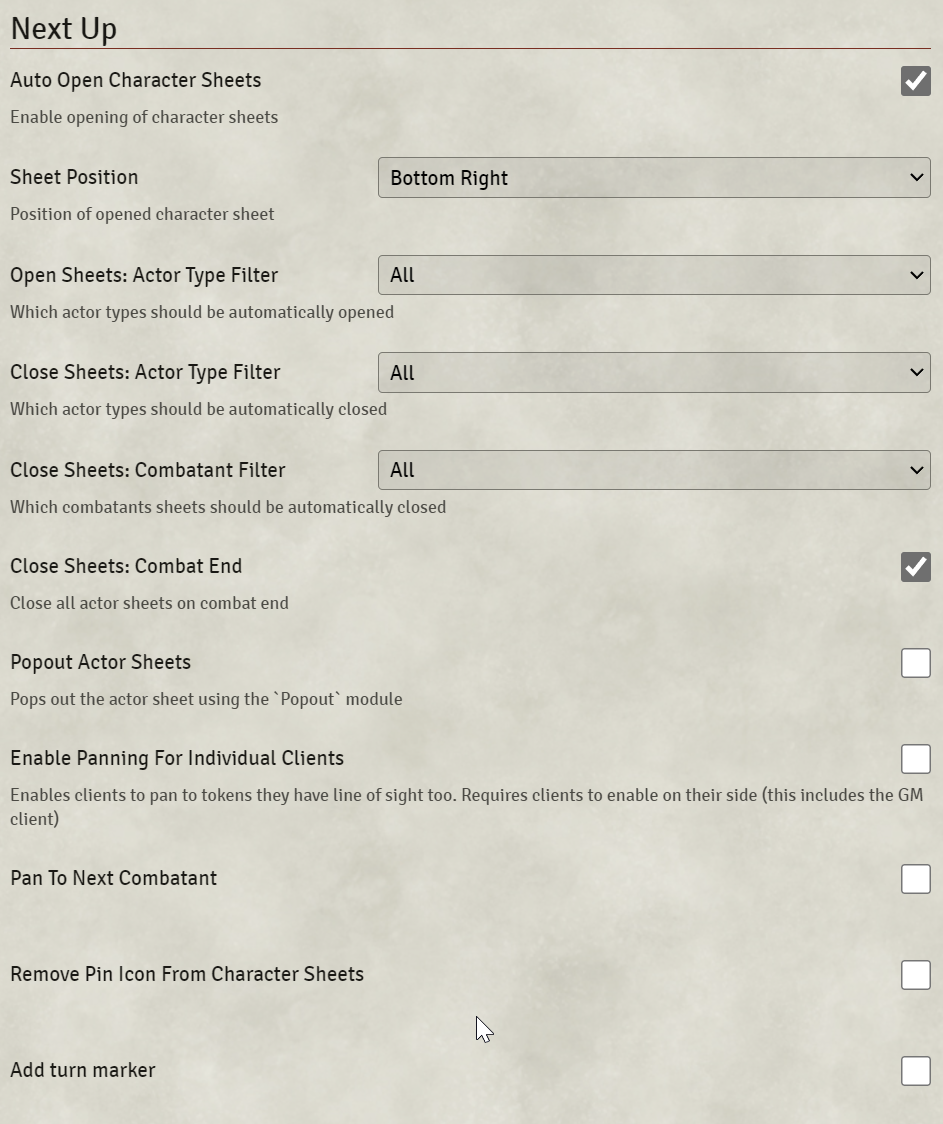 Next Up

Auto Open Character Sheets

Enable opening of character sheets

Sheet Position

Bottom Right

Position of opened character sheet

Open Sheets: Actor Type Filter

All

Which actor types should be automatically opened

Close Sheets: Actor Type Filter

All

Which actor types should be automatically closed

Close Sheets: Combatant Filter

All

Which combatants sheets should be automatically closed

Close Sheets: Combat End

Close all actor sheets on combat end

Popout Actor Sheets

Pops out the actor sheet using the `Popout` module

Enable Panning For Individual Clients

Enables clients to pan to tokens they have line of sight too. Requires clients to enable on their side (this includes the GM client)

Pan To Next Combatant

Remove Pin Icon From Character Sheets

Add turn marker